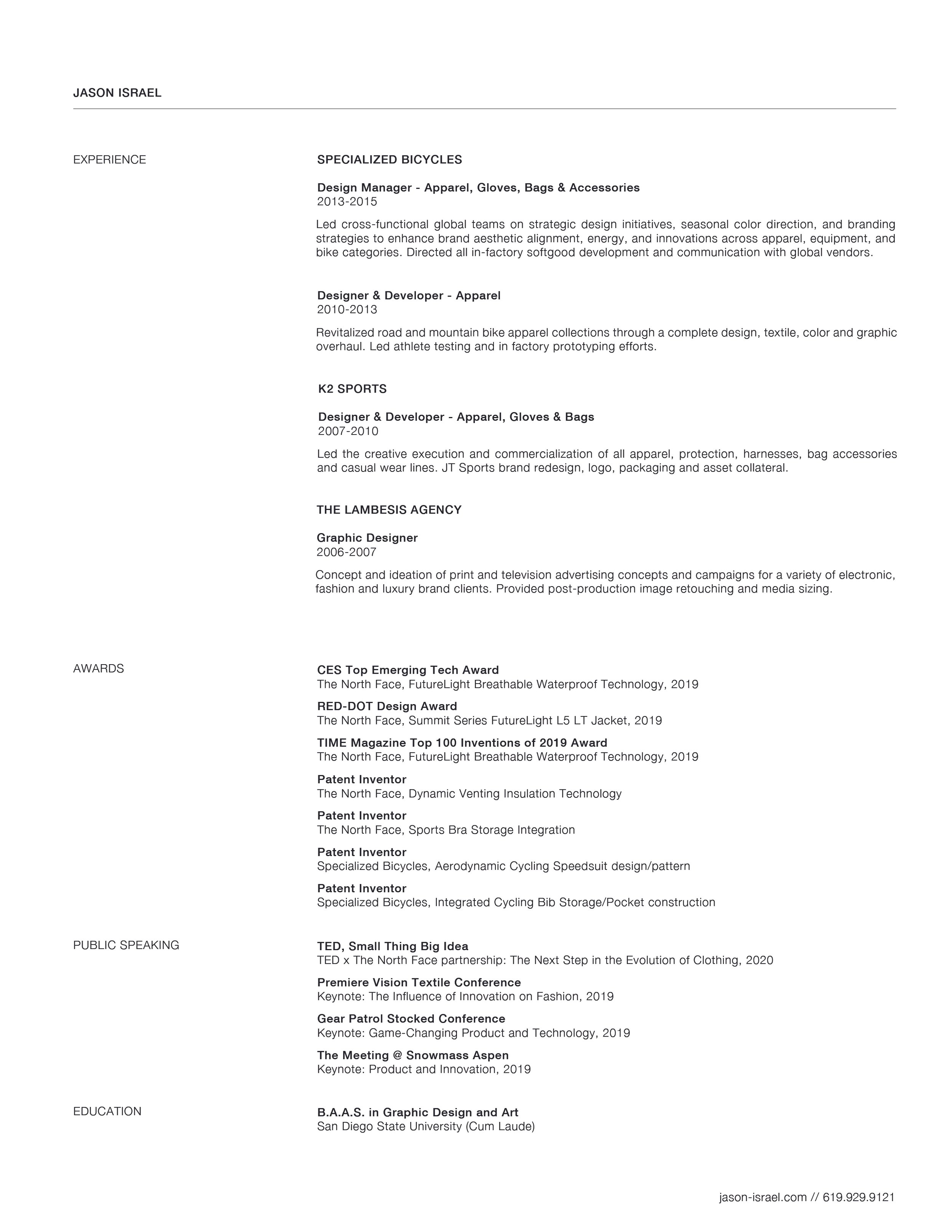 JASON ISRAEL

EXPERIENCE

SPECIALIZED BICYCLES

Design Manager - Apparel, Gloves, Bags & Accessories
2013-2015

Led cross-functional global teams on strategic design initiatives, seasonal color direction, and branding strategies to enhance brand aesthetic alignment, energy, and innovations across apparel, equipment, and bike categories. Directed all in-factory softgood development and communication with global vendors.

Designer & Developer - Apparel
2010-2013

Revitalized road and mountain bike apparel collections through a complete design, textile, color and graphic overhaul. Led athlete testing and in factory prototyping efforts.

K2 SPORTS

Designer & Developer - Apparel, Gloves & Bags
2007-2010

Led the creative execution and commercialization of all apparel, protection, harnesses, bag accessories and casual wear lines. JT Sports brand redesign, logo, packaging and asset collateral.

THE LAMBESIS AGENCY

Graphic Designer
2006-2007

Concept and ideation of print and television advertising concepts and campaigns for a variety of electronic, fashion and luxury brand clients. Provided post-production image retouching and media sizing.

AWARDS

CES Top Emerging Tech Award
The North Face, FutureLight Breathable Waterproof Technology, 2019

RED-DOT Design Award
The North Face, Summit Series FutureLight L5 LT Jacket, 2019

TIME Magazine Top 100 Inventions of 2019 Award
The North Face, FutureLight Breathable Waterproof Technology, 2019

Patent Inventor
The North Face, Dynamic Venting Insulation Technology

Patent Inventor
The North Face, Sports Bra Storage Integration

Patent Inventor
Specialized Bicycles, Aerodynamic Cycling Speedsuit design/pattern

Patent Inventor
Specialized Bicycles, Integrated Cycling Bib Storage/Pocket construction

PUBLIC SPEAKING

TED, Small Thing Big Idea
TED x The North Face partnership: The Next Step in the Evolution of Clothing, 2020

Premiere Vision Textile Conference
Keynote: The Influence of Innovation on Fashion, 2019

Gear Patrol Stocked Conference
Keynote: Game-Changing Product and Technology, 2019

The Meeting @ Snowmass Aspen
Keynote: Product and Innovation, 2019

EDUCATION

B.A.A.S. in Graphic Design and Art
San Diego State University (Cum Laude)

jason-israel.com // 619.929.9121